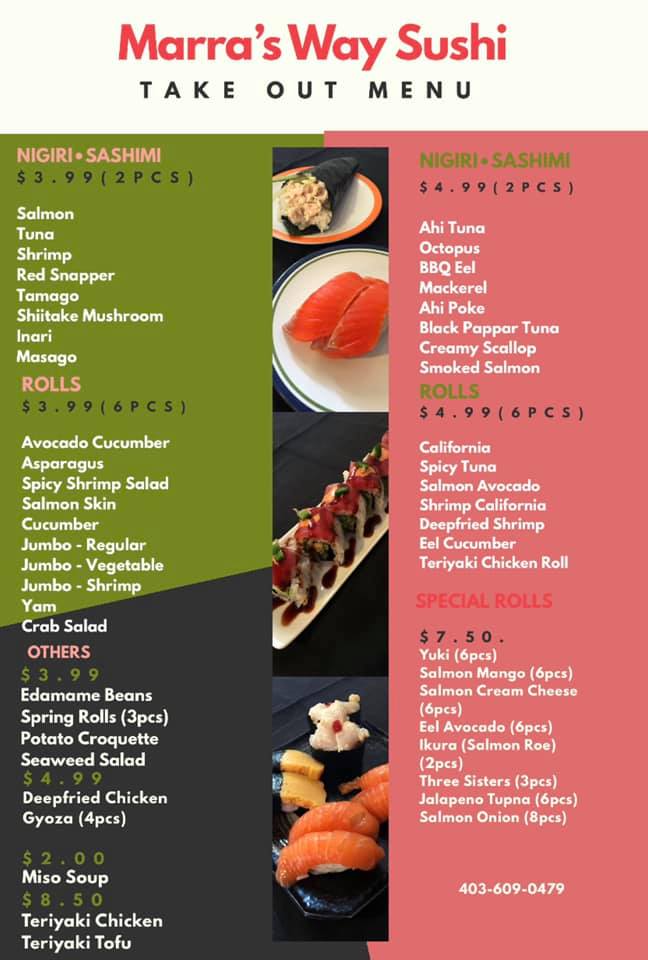 Marra's Way Sushi
TAKE OUT MENU

NIGIRI • SASHIMI
$3.99(2PCS)

Salmon
Tuna
Shrimp
Red Snapper
Tamago
Shiitake Mushroom
Inari
Masago

ROLLS
$3.99(6PCS)

Avocado Cucumber
Asparagus
Spicy Shrimp Salad
Salmon Skin
Cucumber
Jumbo - Regular
Jumbo - Vegetable
Jumbo - Shrimp
Yam
Crab Salad

OTHERS
$3.99
Edamame Beans
Spring Rolls (3pcs)
Potato Croquette
Seaweed Salad
$4.99
Deepfried Chicken
Gyoza (4pcs)

$2.00
Miso Soup
$8.50
Teriyaki Chicken
Teriyaki Tofu

NIGIRI • SASHIMI
$4.99(2PCS)

Ahi Tuna
Octopus
BBQ Eel
Mackerel
Ahi Poke
Black Pappar Tuna
Creamy Scallop
Smoked Salmon

ROLLS
$4.99(6PCS)

California
Spicy Tuna
Salmon Avocado
Shrimp California
Deepfried Shrimp
Eel Cucumber
Teriyaki Chicken Roll

SPECIAL ROLLS

$7.50.
Yuki (6pcs)
Salmon Mango (6pcs)
Salmon Cream Cheese (6pcs)
Eel Avocado (6pcs)
Ikura (Salmon Roe) (2pcs)
Three Sisters (3pcs)
Jalapeno Tupna (6pcs)
Salmon Onion (8pcs)

403-609-0479